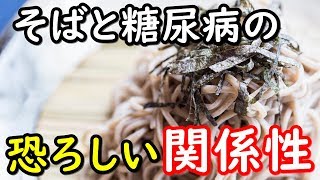 そばと糖尿病の

恐ろしい関係性